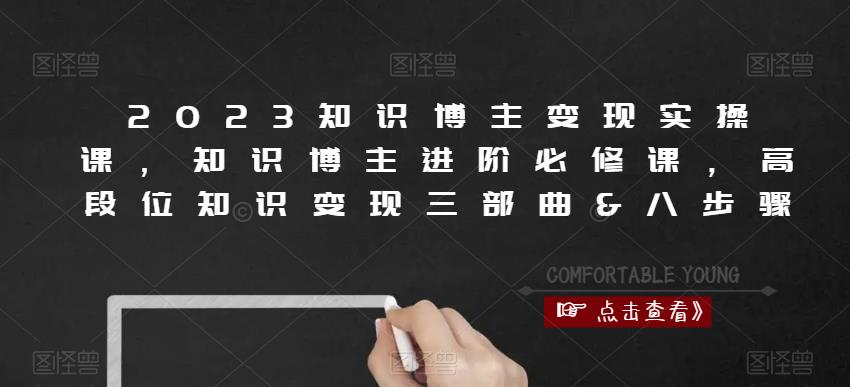 图怪兽 图怪兽 图怪兽

2023知识博主变现实操课，知识博主进阶必修课，高段位知识变现三部曲&八步骤

COMFORTABLE YOUNG

点击查看》

图怪兽 图怪兽 图怪兽